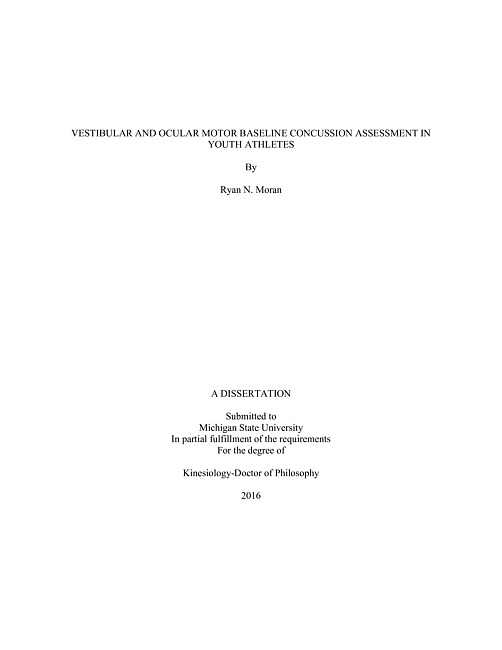 VESTIBULAR AND OCULAR MOTOR BASELINE CONCUSSION ASSESSMENT IN YOUTH ATHLETES

By

Ryan N. Moran

A DISSERTATION

Submitted to
Michigan State University
In partial fulfillment of the requirements
For the degree of

Kinesiology-Doctor of Philosophy

2016